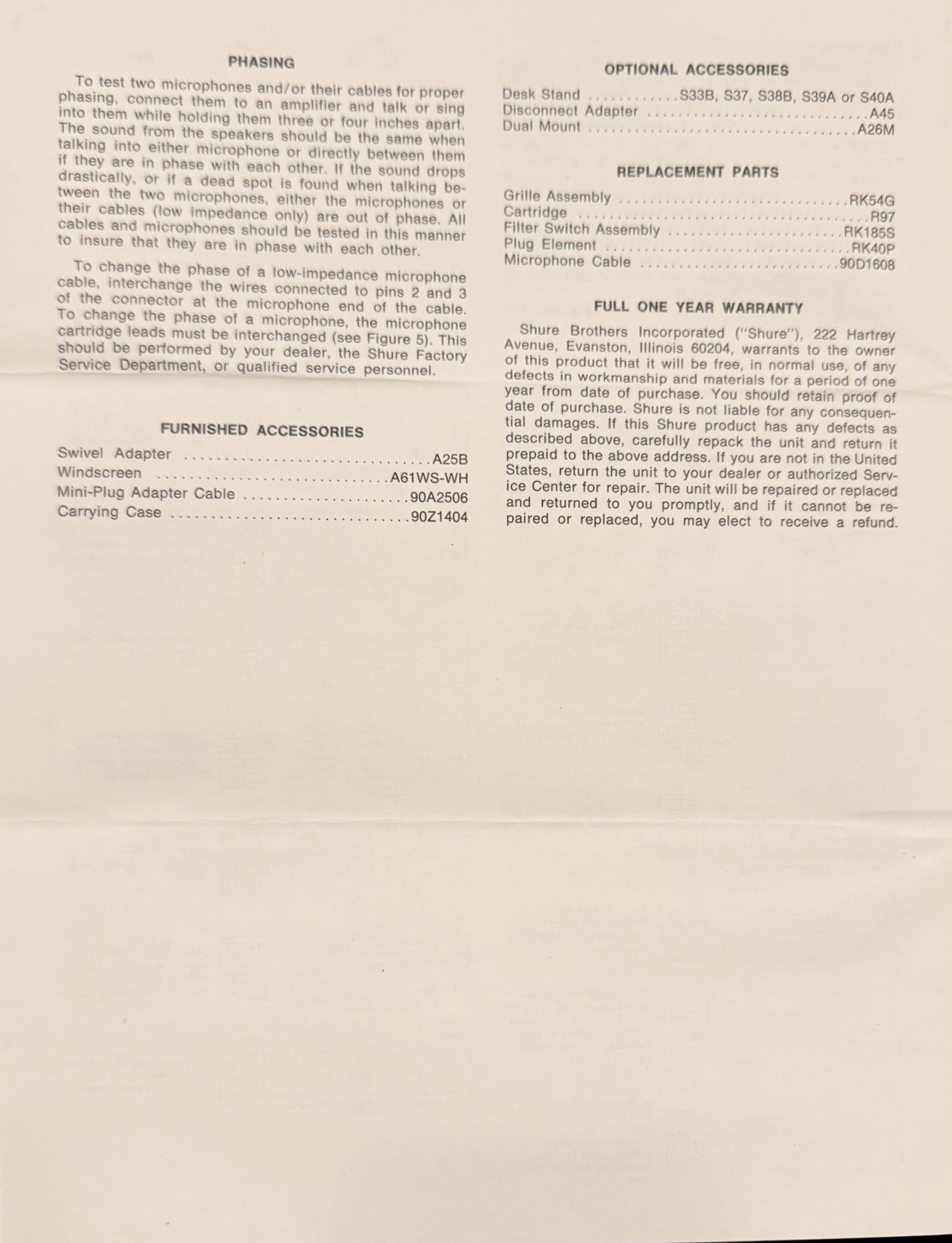 PHASING

To test two microphones and/or their cables for proper phasing, connect them to an amplifier and talk or sing into them while holding them three or four inches apart. The sound from the speakers should be the same when talking into either microphone or directly between them if they are in phase with each other. If the sound drops drastically, or if a dead spot is found when talking between the two microphones, either the microphones or their cables (low impedance only) are out of phase. All cables and microphones should be tested in this manner to insure that they are in phase with each other.

To change the phase of a low-impedance microphone cable, interchange the wires connected to pins 2 and 3 of the connector at the microphone end of the cable. To change the phase of a microphone, the microphone cartridge leads must be interchanged (see Figure 5). This should be performed by your dealer, the Shure Factory Service Department, or qualified service personnel.

FURNISHED ACCESSORIES

Swivel Adapter A25B
Windscreen A61WS-WH
Mini-Plug Adapter Cable 90A2506
Carrying Case 90Z1404

OPTIONAL ACCESSORIES

Desk Stand S33B, S37, S38B, S39A or S40A
Disconnect Adapter A45
Dual Mount A26M

REPLACEMENT PARTS

Grille Assembly RK54G
Cartridge R97
Filter Switch Assembly RK185S
Plug Element RK40P
Microphone Cable 90D1608

FULL ONE YEAR WARRANTY

Shure Brothers Incorporated ("Shure"), 222 Hartrey Avenue, Evanston, Illinois 60204, warrants to the owner of this product that it will be free, in normal use, of any defects in workmanship and materials for a period of one year from date of purchase. You should retain proof of date of purchase. Shure is not liable for any consequential damages. If this Shure product has any defects as described above, carefully repack the unit and return it prepaid to the above address. If you are not in the United States, return the unit to your dealer or authorized Service Center for repair. The unit will be repaired or replaced and returned to you promptly, and if it cannot be repaired or replaced, you may elect to receive a refund.